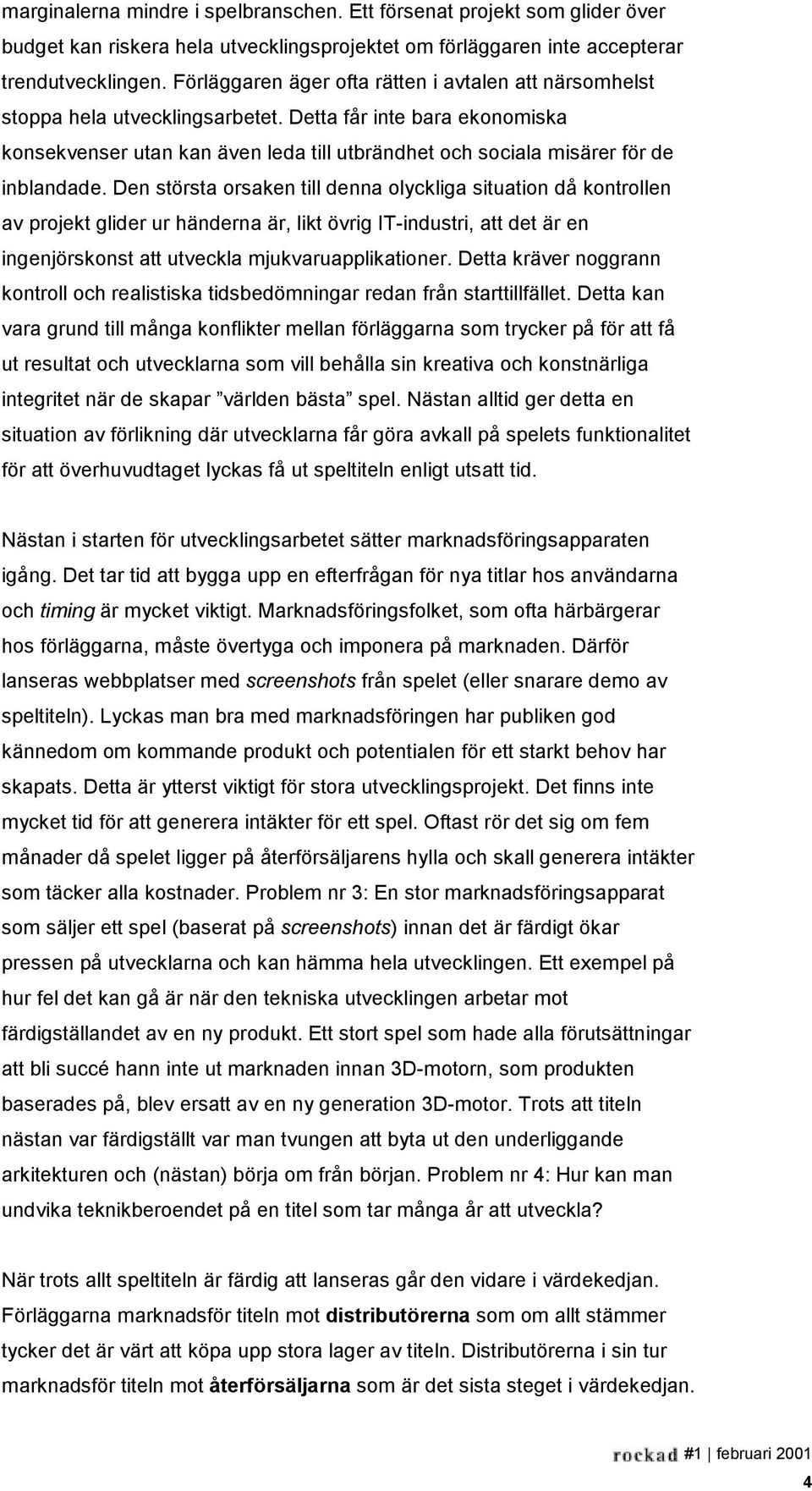 marginalerna mindre i spelbranschen. Ett försenat projekt som glider över budget kan riskera hela utvecklingsprojektet om förläggaren inte accepterar trendutvecklingen. Förläggaren äger ofta rätten i avtalen att närsomhelst stoppa hela utvecklingsarbetet. Detta får inte bara ekonomiska konsekvenser utan kan även leda till utbrändhet och sociala misärer för de inblandade. Den största orsaken till denna olyckliga situation då kontrollen av projekt glider ur händerna är, likt övrig IT-industri, att det är en ingenjörskonst att utveckla mjukvaruapplikationer. Detta kräver noggrann kontroll och realistiska tidsbedömningar redan från starttillfället. Detta kan vara grund till många konflikter mellan förläggarna som trycker på för att få ut resultat och utvecklarna som vill behålla sin kreativa och konstnärliga integritet när de skapar ”världen bästa” spel. Nästan alltid ger detta en situation av förlikning där utvecklarna får göra avkall på spelets funktionalitet för att överhuvudtaget lyckas få ut speltiteln enligt utsatt tid.

Nästan i starten för utvecklingsarbetet sätter marknadsföringsapparaten igång. Det tar tid att bygga upp en efterfrågan för nya titlar hos användarna och timing är mycket viktigt. Marknadsföringsfolket, som ofta härbärgerar hos förläggarna, måste övertyga och imponera på marknaden. Därför lanseras webbplatser med screenshots från spelet (eller snarare demo av speltiteln). Lyckas man bra med marknadsföringen har publiken god kännedom om kommande produkt och potentialen för ett starkt behov har skapats. Detta är ytterst viktigt för stora utvecklingsprojekt. Det finns inte mycket tid för att generera intäkter för ett spel. Oftast rör det sig om fem månader då spelet ligger på återförsäljarens hylla och skall generera intäkter som täcker alla kostnader. Problem nr 3: En stor marknadsföringsapparat som säljer ett spel (baserat på screenshots) innan det är färdigt ökar pressen på utvecklarna och kan hämma hela utvecklingen. Ett exempel på hur fel det kan gå är när den tekniska utvecklingen arbetar mot färdigställandet av en ny produkt. Ett stort spel som hade alla förutsättningar att bli succé hann inte ut marknaden innan 3D-motorn, som produkten baserades på, blev ersatt av en ny generation 3D-motor. Trots att titeln nästan var färdigställt var man tvungen att byta ut den underliggande arkitekturen och (nästan) börja om från början. Problem nr 4: Hur kan man undvika teknikberoendet på en titel som tar många år att utveckla?

När trots allt speltiteln är färdig att lanseras går den vidare i värdekedjan. Förläggarna marknadsför titeln mot distributörerna som om allt stämmer tycker det är värt att köpa upp stora lager av titeln. Distributörerna i sin tur marknadsför titeln mot återförsäljarna som är det sista steget i värdekedjan.

rockad #1 | februari 2001
4